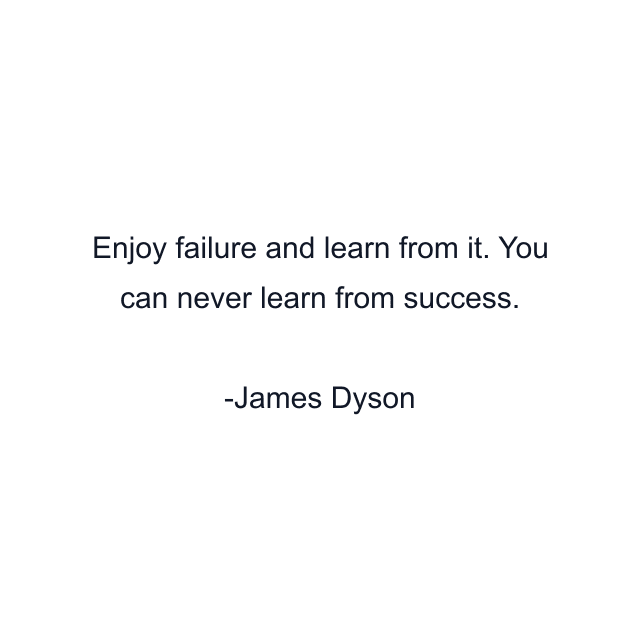 Enjoy failure and learn from it. You can never learn from success.

-James Dyson